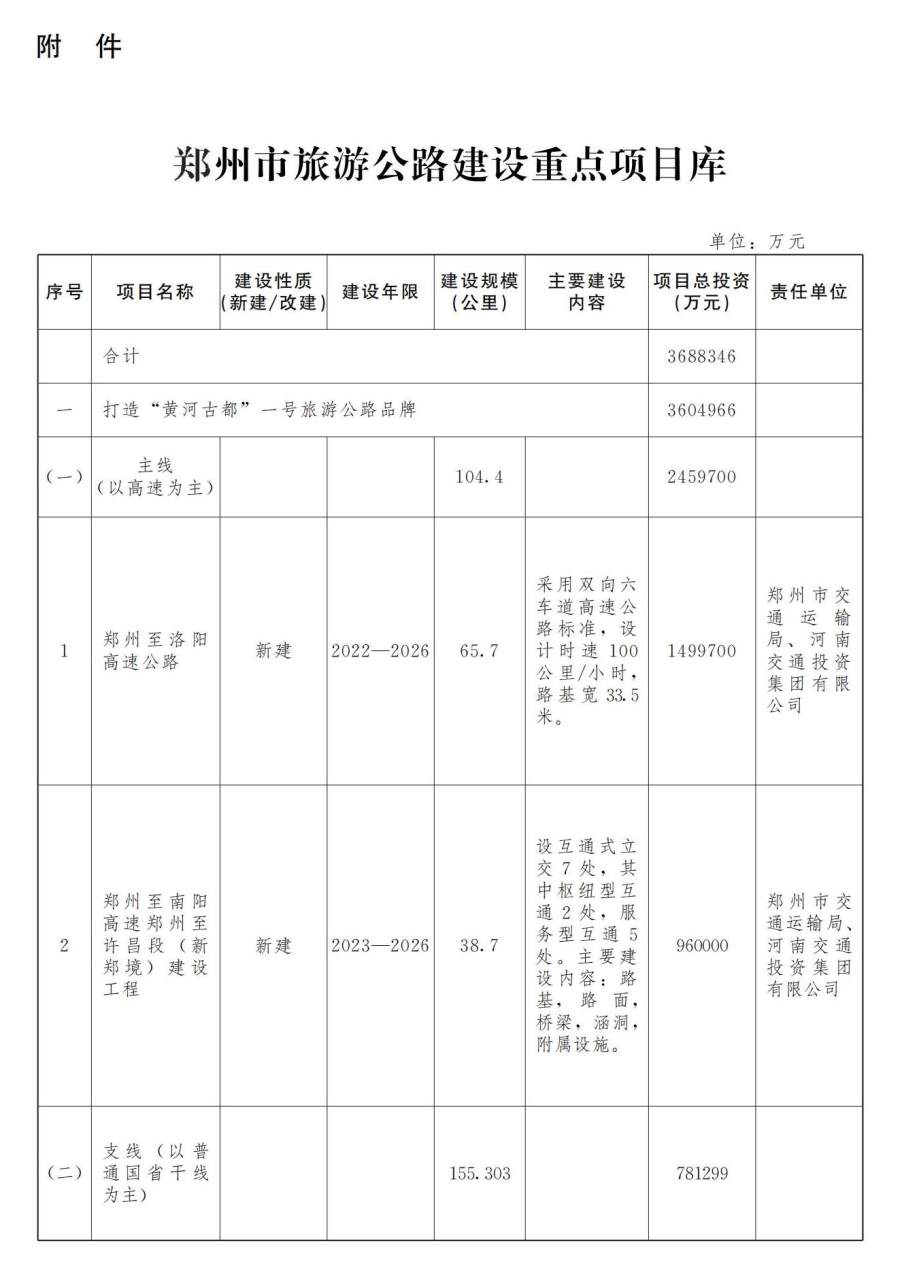 附　件

郑州市旅游公路建设重点项目库

单位：万元

| 序号 | 项目名称 | 建设性质（新建/改建） | 建设年限 | 建设规模（公里） | 主要建设内容 | 项目总投资（万元） | 责任单位 |
|---|---|---|---|---|---|---|---|
| | 合计 | | | | | 3688346 | |
| 一 | 打造“黄河古都”一号旅游公路品牌 | | | | | 3604966 | |
| （一） | 主线（以高速为主） | | | 104.4 | | 2459700 | |
| 1 | 郑州至洛阳高速公路 | 新建 | 2022—2026 | 65.7 | 采用双向六车道高速公路标准，设计时速100公里/小时，路基宽33.5米。 | 1499700 | 郑州市交通运输局、河南交通投资集团有限公司 |
| 2 | 郑州至南阳高速郑州至许昌段（新郑境）建设工程 | 新建 | 2023—2026 | 38.7 | 设互通式立交7处，其中枢纽型互通2处，服务型互通5处。主要建设内容：路基，路面，桥梁，涵洞，附属设施。 | 960000 | 郑州市交通运输局、河南交通投资集团有限公司 |
| （二） | 支线（以普通国省干线为主） | | | 155.303 | | 781299 | |